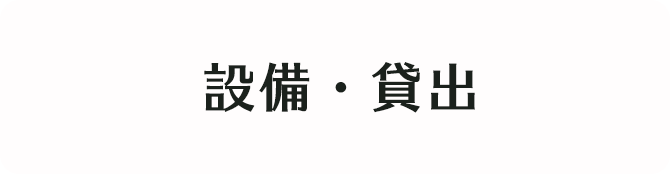 設備・貸出